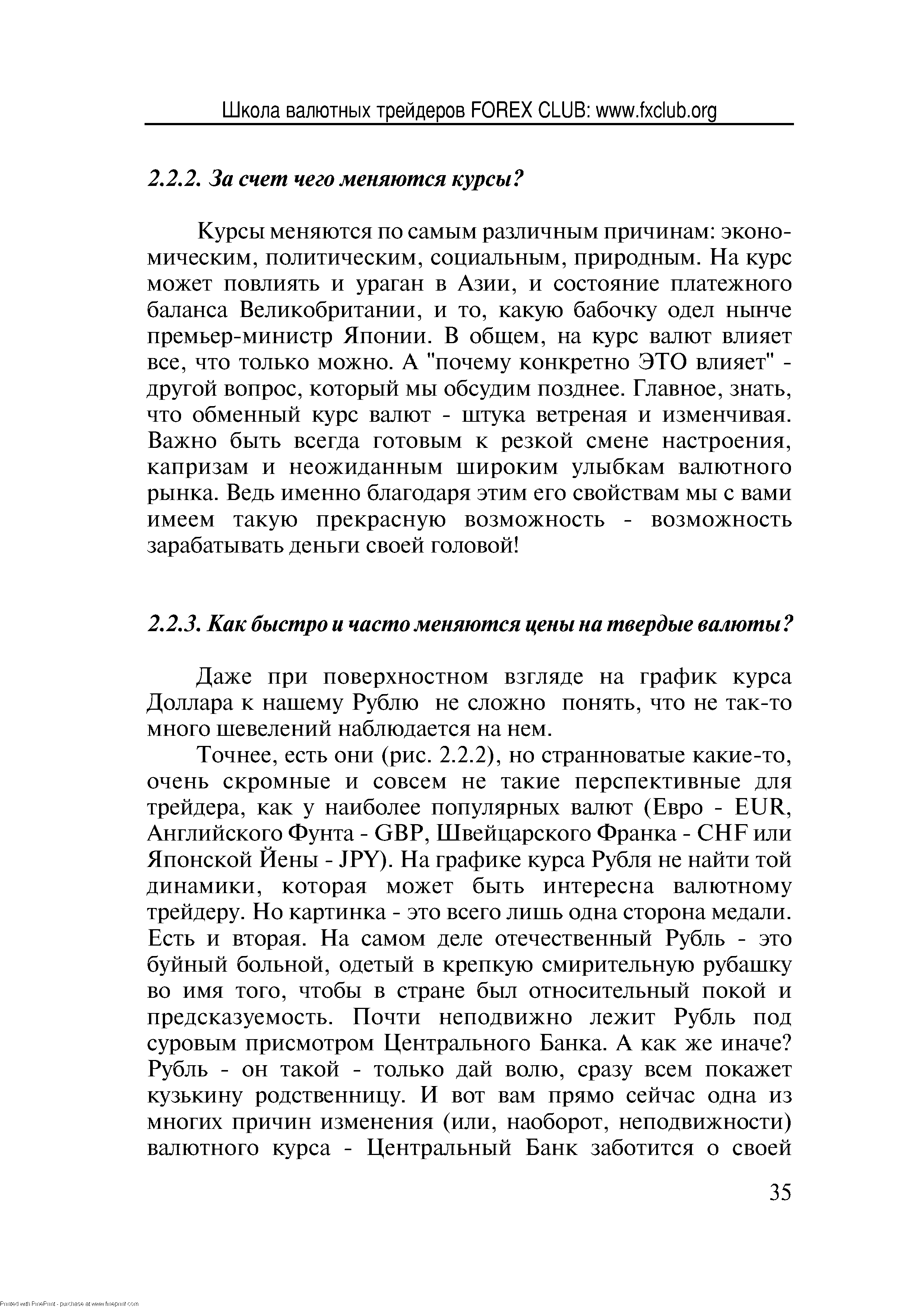 Школа валютных трейдеров FOREX CLUB: www.fxclub.org

2.2.2. За счет чего меняются курсы?

Курсы меняются по самым различным причинам: экономическим, политическим, социальным, природным. На курс может повлиять и ураган в Азии, и состояние платежного баланса Великобритании, и то, какую бабочку одел нынче премьер-министр Японии. В общем, на курс валют влияет все, что только можно. А "почему конкретно ЭТО влияет" - другой вопрос, который мы обсудим позднее. Главное, знать, что обменный курс валют - штука ветреная и изменчивая. Важно быть всегда готовым к резкой смене настроения, капризам и неожиданным широким улыбкам валютного рынка. Ведь именно благодаря этим его свойствам мы с вами имеем такую прекрасную возможность - возможность зарабатывать деньги своей головой!

2.2.3. Как быстро и часто меняются цены на твердые валюты?

Даже при поверхностном взгляде на график курса Доллара к нашему Рублю не сложно понять, что не так-то много шевелений наблюдается на нем.

Точнее, есть они (рис. 2.2.2), но странноватые какие-то, очень скромные и совсем не такие перспективные для трейдера, как у наиболее популярных валют (Евро - EUR, Английского Фунта - GBP, Швейцарского Франка - CHF или Японской Йены - JPY). На графике курса Рубля не найти той динамики, которая может быть интересна валютному трейдеру. Но картинка - это всего лишь одна сторона медали. Есть и вторая. На самом деле отечественный Рубль - это буйный больной, одетый в крепкую смирительную рубашку во имя того, чтобы в стране был относительный покой и предсказуемость. Почти неподвижно лежит Рубль под суровым присмотром Центрального Банка. А как же иначе? Рубль - он такой - только дай волю, сразу всем покажет кузькину родственницу. И вот вам прямо сейчас одна из многих причин изменения (или, наоборот, неподвижности) валютного курса - Центральный Банк заботится о своей

35

Printed with FinePrint - purchase at www.fineprint.com